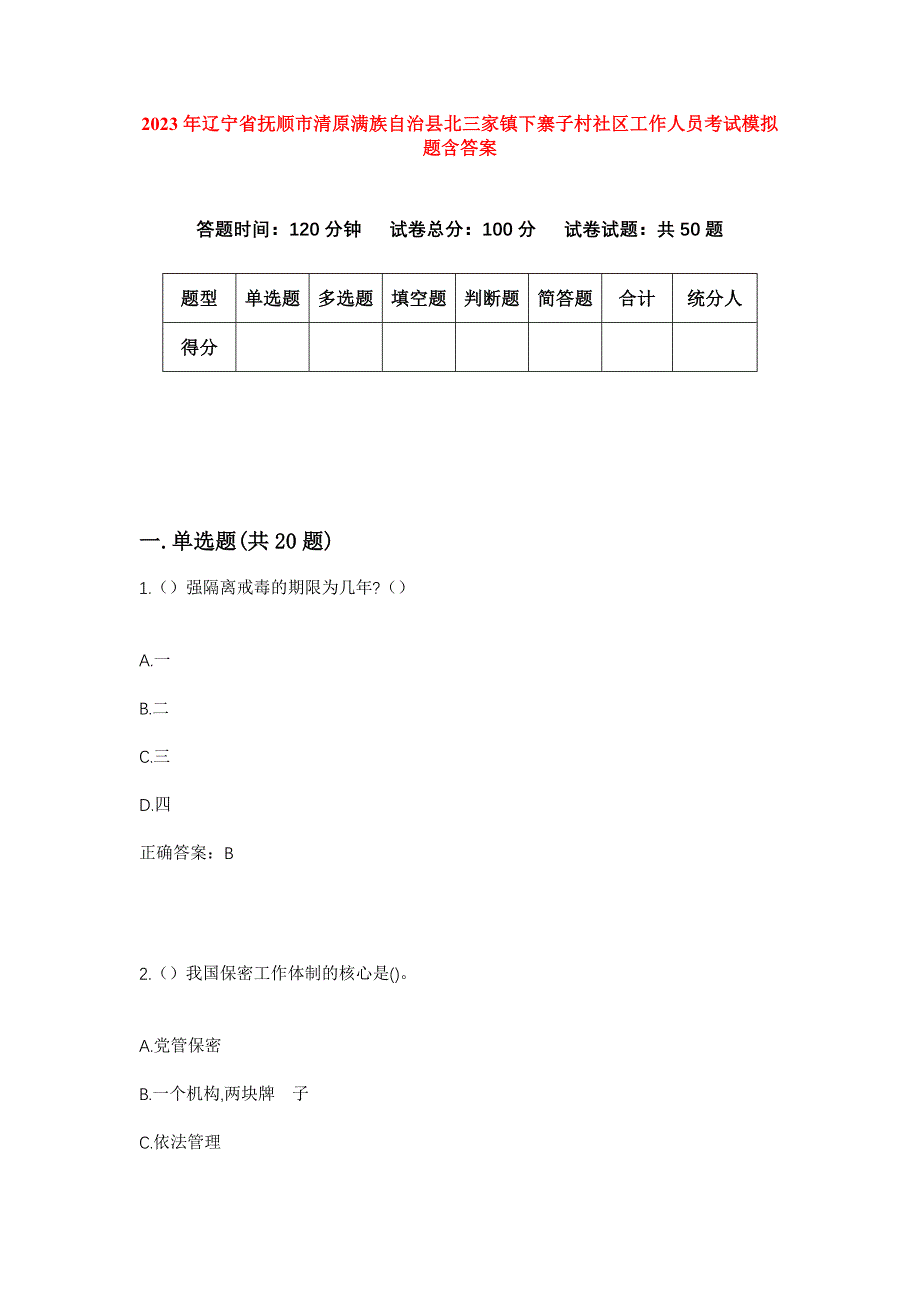 2023年辽宁省抚顺市清原满族自治县北三家镇下寨子村社区工作人员考试模拟题含答案

答题时间：120分钟　试卷总分：100分　试卷试题：共50题

| 题型 | 单选题 | 多选题 | 填空题 | 判断题 | 简答题 | 合计 | 统分人 |
|---|---|---|---|---|---|---|---|
| 得分 | | | | | | | |

一.单选题(共20题)

1.（）强隔离戒毒的期限为几年?（）

A.一

B.二

C.三

D.四

正确答案：B

2.（）我国保密工作体制的核心是()。

A.党管保密

B.一个机构,两块牌　子

C.依法管理